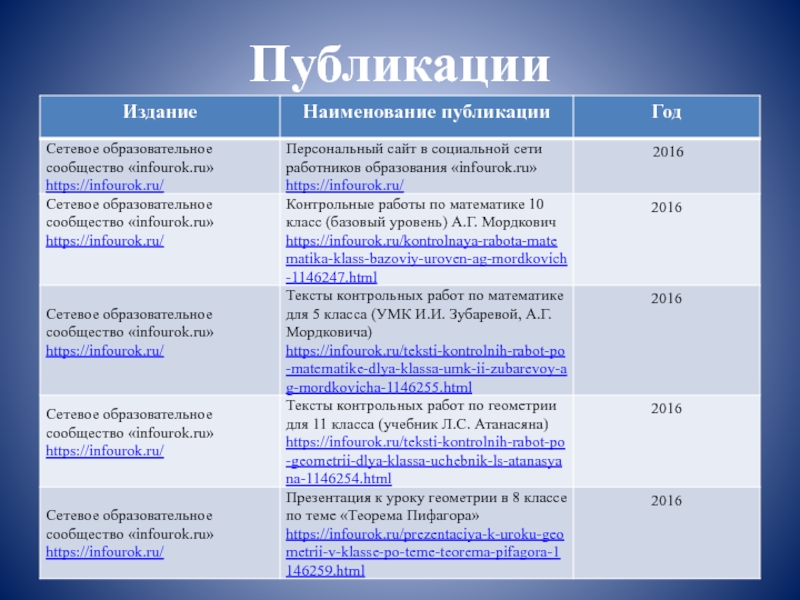 Публикации

| Издание | Наименование публикации | Год |
|---|---|---|
| Сетевое образовательное сообщество «infourok.ru» https://infourok.ru/ | Персональный сайт в социальной сети работников образования «infourok.ru» https://infourok.ru/ | 2016 |
| Сетевое образовательное сообщество «infourok.ru» https://infourok.ru/ | Контрольные работы по математике 10 класс (базовый уровень) А.Г. Мордкович https://infourok.ru/kontrolnaya-rabota-matematika-klass-bazoviy-uroven-ag-mordkovich-1146247.html | 2016 |
| Сетевое образовательное сообщество «infourok.ru» https://infourok.ru/ | Тексты контрольных работ по математике для 5 класса (УМК И.И. Зубаревой, А.Г. Мордковича) https://infourok.ru/teksti-kontrolnih-rabot-po-matematike-dlya-klassa-umk-ii-zubarevoy-ag-mordkovicha-1146255.html | 2016 |
| Сетевое образовательное сообщество «infourok.ru» https://infourok.ru/ | Тексты контрольных работ по геометрии для 11 класса (учебник Л.С. Атанасяна) https://infourok.ru/teksti-kontrolnih-rabot-po-geometrii-dlya-klassa-uchebnik-ls-atanasyana-1146254.html | 2016 |
| Сетевое образовательное сообщество «infourok.ru» https://infourok.ru/ | Презентация к уроку геометрии в 8 классе по теме «Теорема Пифагора» https://infourok.ru/prezentaciya-k-uroku-geometrii-v-klasse-po-teme-teorema-pifagora-1146259.html | 2016 |